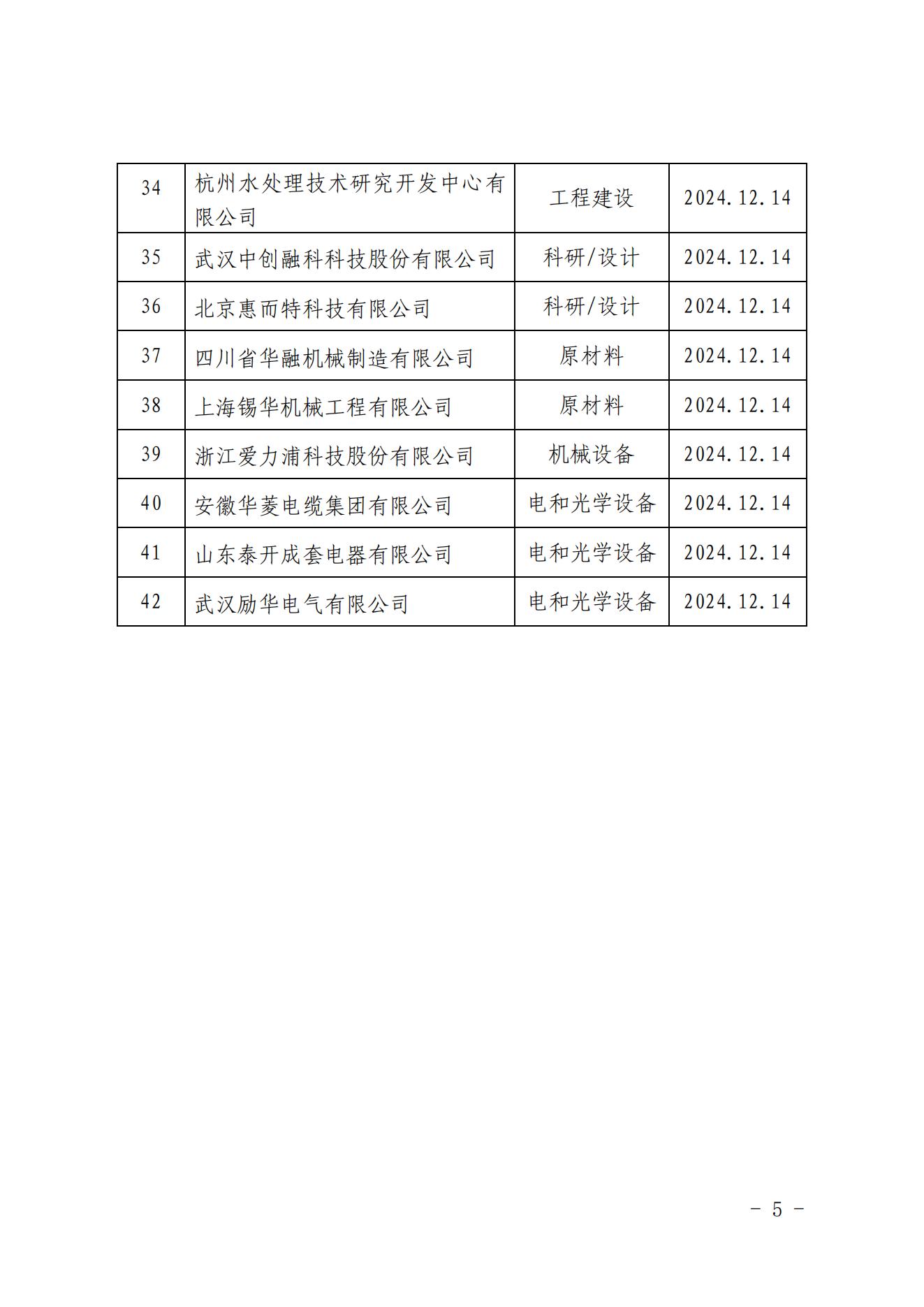 | 34 | 杭州水处理技术研究开发中心有限公司 | 工程建设 | 2024.12.14 |
|---|---|---|---|
| 35 | 武汉中创融科科技股份有限公司 | 科研/设计 | 2024.12.14 |
| 36 | 北京惠而特科技有限公司 | 科研/设计 | 2024.12.14 |
| 37 | 四川省华融机械制造有限公司 | 原材料 | 2024.12.14 |
| 38 | 上海锡华机械工程有限公司 | 原材料 | 2024.12.14 |
| 39 | 浙江爱力浦科技股份有限公司 | 机械设备 | 2024.12.14 |
| 40 | 安徽华菱电缆集团有限公司 | 电和光学设备 | 2024.12.14 |
| 41 | 山东泰开成套电器有限公司 | 电和光学设备 | 2024.12.14 |
| 42 | 武汉励华电气有限公司 | 电和光学设备 | 2024.12.14 |

－ 5 －